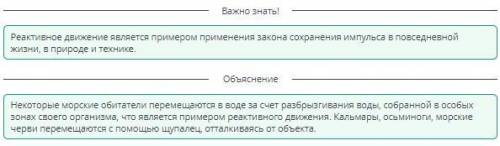 Важно знать!

Реактивное движение является примером применения закона сохранения импульса в повседневной жизни, в природе и технике.

Объяснение

Некоторые морские обитатели перемещаются в воде за счет разбрызгивания воды, собранной в особых зонах своего организма, что является примером реактивного движения. Кальмары, осьминоги, морские черви перемещаются с помощью щупалец, отталкиваясь от объекта.